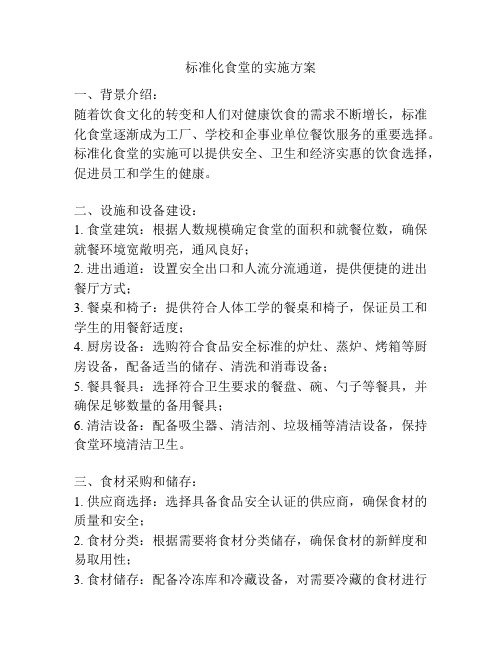 标准化食堂的实施方案

一、背景介绍：
随着饮食文化的转变和人们对健康饮食的需求不断增长，标准化食堂逐渐成为工厂、学校和企事业单位餐饮服务的重要选择。标准化食堂的实施可以提供安全、卫生和经济实惠的饮食选择，促进员工和学生的健康。

二、设施和设备建设：
1. 食堂建筑：根据人数规模确定食堂的面积和就餐位数，确保就餐环境宽敞明亮，通风良好；
2. 进出通道：设置安全出口和人流分流通道，提供便捷的进出餐厅方式；
3. 餐桌和椅子：提供符合人体工学的餐桌和椅子，保证员工和学生的用餐舒适度；
4. 厨房设备：选购符合食品安全标准的炉灶、蒸炉、烤箱等厨房设备，配备适当的储存、清洗和消毒设备；
5. 餐具餐具：选择符合卫生要求的餐盘、碗、勺子等餐具，并确保足够数量的备用餐具；
6. 清洁设备：配备吸尘器、清洁剂、垃圾桶等清洁设备，保持食堂环境清洁卫生。

三、食材采购和储存：
1. 供应商选择：选择具备食品安全认证的供应商，确保食材的质量和安全；
2. 食材分类：根据需要将食材分类储存，确保食材的新鲜度和易取用性；
3. 食材储存：配备冷冻库和冷藏设备，对需要冷藏的食材进行